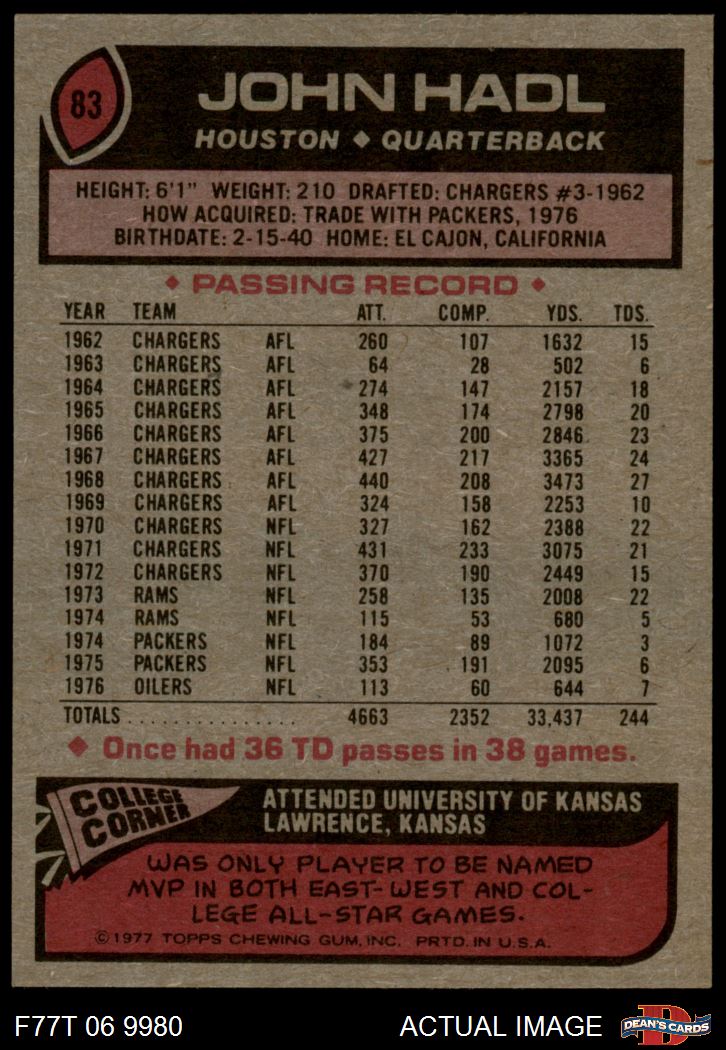 83

JOHN HADL

HOUSTON ◆ QUARTERBACK

HEIGHT: 6'1" WEIGHT: 210 DRAFTED: CHARGERS #3-1962
HOW ACQUIRED: TRADE WITH PACKERS, 1976
BIRTHDATE: 2-15-40 HOME: EL CAJON, CALIFORNIA

◆ PASSING RECORD ◆

| YEAR | TEAM | | ATT. | COMP. | YDS. | TDS. |
|---|---|---|---|---|---|---|
| 1962 | CHARGERS | AFL | 260 | 107 | 1632 | 15 |
| 1963 | CHARGERS | AFL | 64 | 28 | 502 | 6 |
| 1964 | CHARGERS | AFL | 274 | 147 | 2157 | 18 |
| 1965 | CHARGERS | AFL | 348 | 174 | 2798 | 20 |
| 1966 | CHARGERS | AFL | 375 | 200 | 2846 | 23 |
| 1967 | CHARGERS | AFL | 427 | 217 | 3365 | 24 |
| 1968 | CHARGERS | AFL | 440 | 208 | 3473 | 27 |
| 1969 | CHARGERS | AFL | 324 | 158 | 2253 | 10 |
| 1970 | CHARGERS | NFL | 327 | 162 | 2388 | 22 |
| 1971 | CHARGERS | NFL | 431 | 233 | 3075 | 21 |
| 1972 | CHARGERS | NFL | 370 | 190 | 2449 | 15 |
| 1973 | RAMS | NFL | 258 | 135 | 2008 | 22 |
| 1974 | RAMS | NFL | 115 | 53 | 680 | 5 |
| 1974 | PACKERS | NFL | 184 | 89 | 1072 | 3 |
| 1975 | PACKERS | NFL | 353 | 191 | 2095 | 6 |
| 1976 | OILERS | NFL | 113 | 60 | 644 | 7 |
| TOTALS | | | 4663 | 2352 | 33,437 | 244 |

◆ Once had 36 TD passes in 38 games.

COLLEGE CORNER

ATTENDED UNIVERSITY OF KANSAS
LAWRENCE, KANSAS

WAS ONLY PLAYER TO BE NAMED MVP IN BOTH EAST-WEST AND COLLEGE ALL-STAR GAMES.

©1977 TOPPS CHEWING GUM, INC. PRTD. IN U.S.A.

F77T 06 9980

ACTUAL IMAGE

DEAN'S CARDS